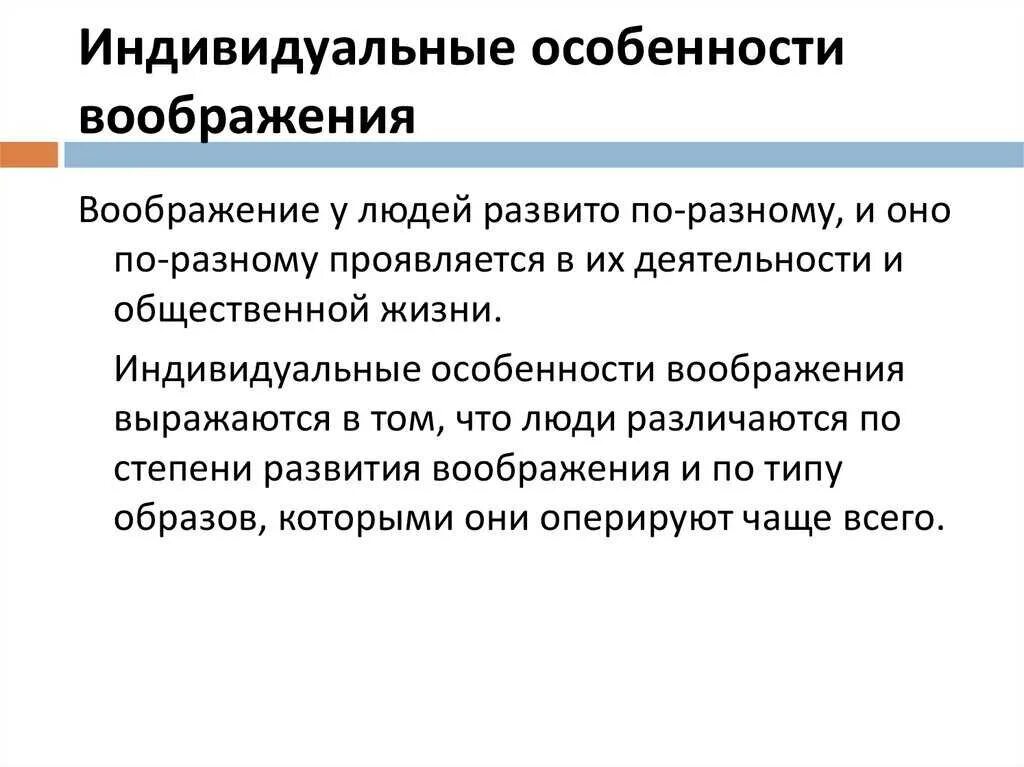 Индивидуальные особенности воображения

Воображение у людей развито по-разному, и оно по-разному проявляется в их деятельности и общественной жизни.

Индивидуальные особенности воображения выражаются в том, что люди различаются по степени развития воображения и по типу образов, которыми они оперируют чаще всего.